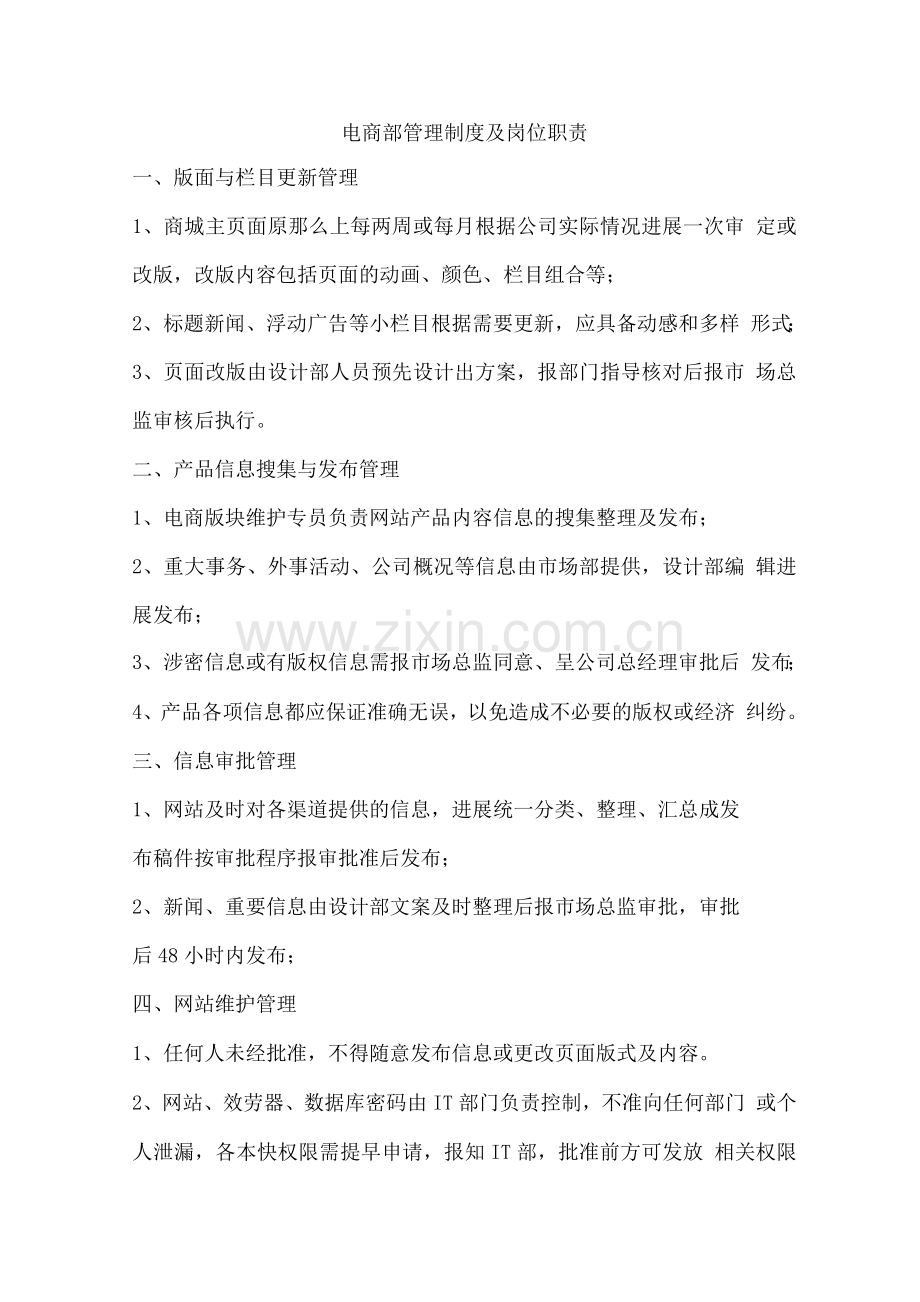 电商部管理制度及岗位职责

一、版面与栏目更新管理

1、商城主页面原那么上每两周或每月根据公司实际情况进展一次审 定或改版，改版内容包括页面的动画、颜色、栏目组合等；

2、标题新闻、浮动广告等小栏目根据需要更新，应具备动感和多样 形式；

3、页面改版由设计部人员预先设计出方案，报部门指导核对后报市 场总监审核后执行。

二、产品信息搜集与发布管理

1、电商版块维护专员负责网站产品内容信息的搜集整理及发布；

2、重大事务、外事活动、公司概况等信息由市场部提供，设计部编 辑进展发布；

www.zixin.com.cn

3、涉密信息或有版权信息需报市场总监同意、呈公司总经理审批后 发布；

4、产品各项信息都应保证准确无误，以免造成不必要的版权或经济 纠纷。

三、信息审批管理

1、网站及时对各渠道提供的信息，进展统一分类、整理、汇总成发布稿件按审批程序报审批准后发布；

2、新闻、重要信息由设计部文案及时整理后报市场总监审批，审批后 48 小时内发布；

四、网站维护管理

1、任何人未经批准，不得随意发布信息或更改页面版式及内容。

2、网站、效劳器、数据库密码由 IT 部门负责控制，不准向任何部门 或个人泄漏，各本快权限需提早申请，报知 IT 部，批准前方可发放 相关权限